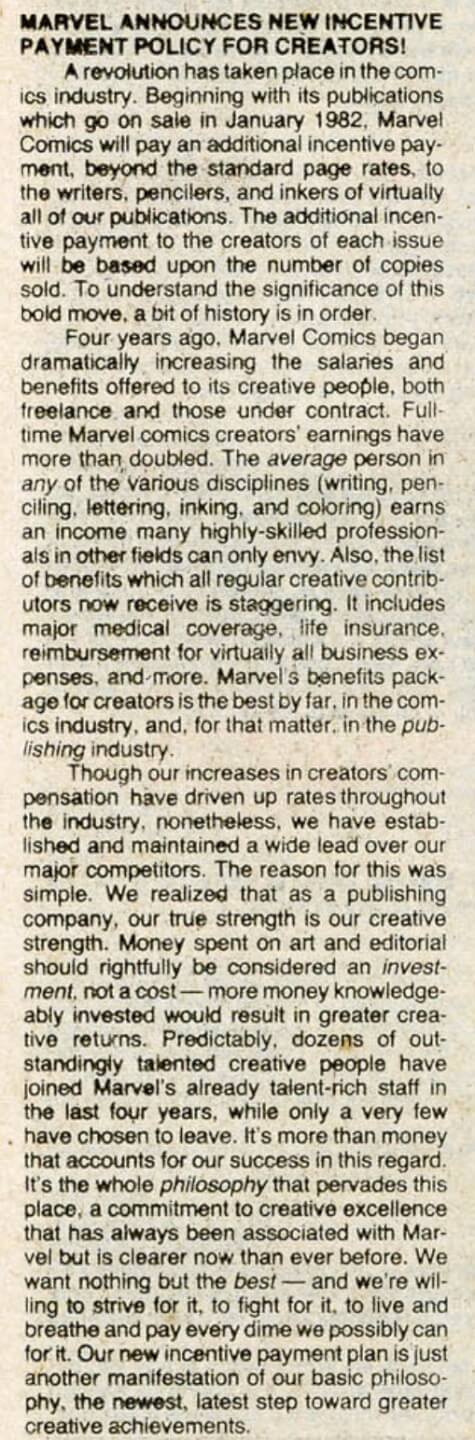 MARVEL ANNOUNCES NEW INCENTIVE PAYMENT POLICY FOR CREATORS!

A revolution has taken place in the comics industry. Beginning with its publications which go on sale in January 1982, Marvel Comics will pay an additional incentive payment, beyond the standard page rates, to the writers, pencilers, and inkers of virtually all of our publications. The additional incentive payment to the creators of each issue will be based upon the number of copies sold. To understand the significance of this bold move, a bit of history is in order.

Four years ago, Marvel Comics began dramatically increasing the salaries and benefits offered to its creative people, both freelance and those under contract. Full-time Marvel comics creators' earnings have more than doubled. The average person in any of the various disciplines (writing, penciling, lettering, inking, and coloring) earns an income many highly-skilled professionals in other fields can only envy. Also, the list of benefits which all regular creative contributors now receive is staggering. It includes major medical coverage, life insurance, reimbursement for virtually all business expenses, and more. Marvel's benefits package for creators is the best by far, in the comics industry, and, for that matter, in the publishing industry.

Though our increases in creators' compensation have driven up rates throughout the industry, nonetheless, we have established and maintained a wide lead over our major competitors. The reason for this was simple. We realized that as a publishing company, our true strength is our creative strength. Money spent on art and editorial should rightfully be considered an investment, not a cost — more money knowledgeably invested would result in greater creative returns. Predictably, dozens of outstandingly talented creative people have joined Marvel's already talent-rich staff in the last four years, while only a very few have chosen to leave. It's more than money that accounts for our success in this regard. It's the whole philosophy that pervades this place, a commitment to creative excellence that has always been associated with Marvel but is clearer now than ever before. We want nothing but the best — and we're willing to strive for it, to fight for it, to live and breathe and pay every dime we possibly can for it. Our new incentive payment plan is just another manifestation of our basic philosophy, the newest, latest step toward greater creative achievements.